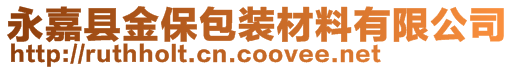 永嘉县金保包装材料有限公司
http://ruthholt.cn.coovee.net